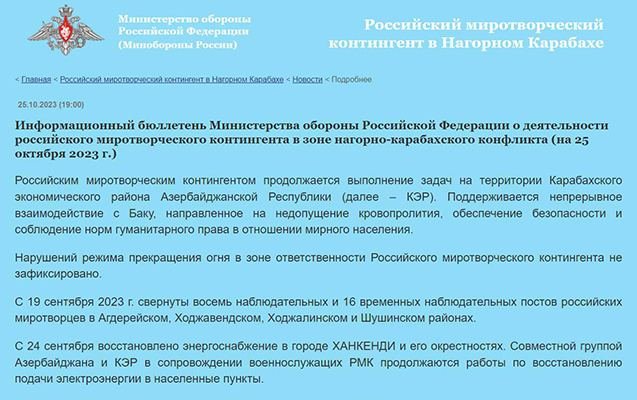 Министерство обороны Российской Федерации (Минобороны России)

Российский миротворческий контингент в Нагорном Карабахе

< Главная < Российский миротворческий контингент в Нагорном Карабахе < Новости < Подробнее

25.10.2023 (19:00)

Информационный бюллетень Министерства обороны Российской Федерации о деятельности российского миротворческого контингента в зоне нагорно-карабахского конфликта (на 25 октября 2023 г.)

Российским миротворческим контингентом продолжается выполнение задач на территории Карабахского экономического района Азербайджанской Республики (далее – КЭР). Поддерживается непрерывное взаимодействие с Баку, направленное на недопущение кровопролития, обеспечение безопасности и соблюдение норм гуманитарного права в отношении мирного населения.

Нарушений режима прекращения огня в зоне ответственности Российского миротворческого контингента не зафиксировано.

С 19 сентября 2023 г. свернуты восемь наблюдательных и 16 временных наблюдательных постов российских миротворцев в Агдерейском, Ходжавендском, Ходжалинском и Шушинском районах.

С 24 сентября восстановлено энергоснабжение в городе ХАНКЕНДИ и его окрестностях. Совместной группой Азербайджана и КЭР в сопровождении военнослужащих РМК продолжаются работы по восстановлению подачи электроэнергии в населенные пункты.